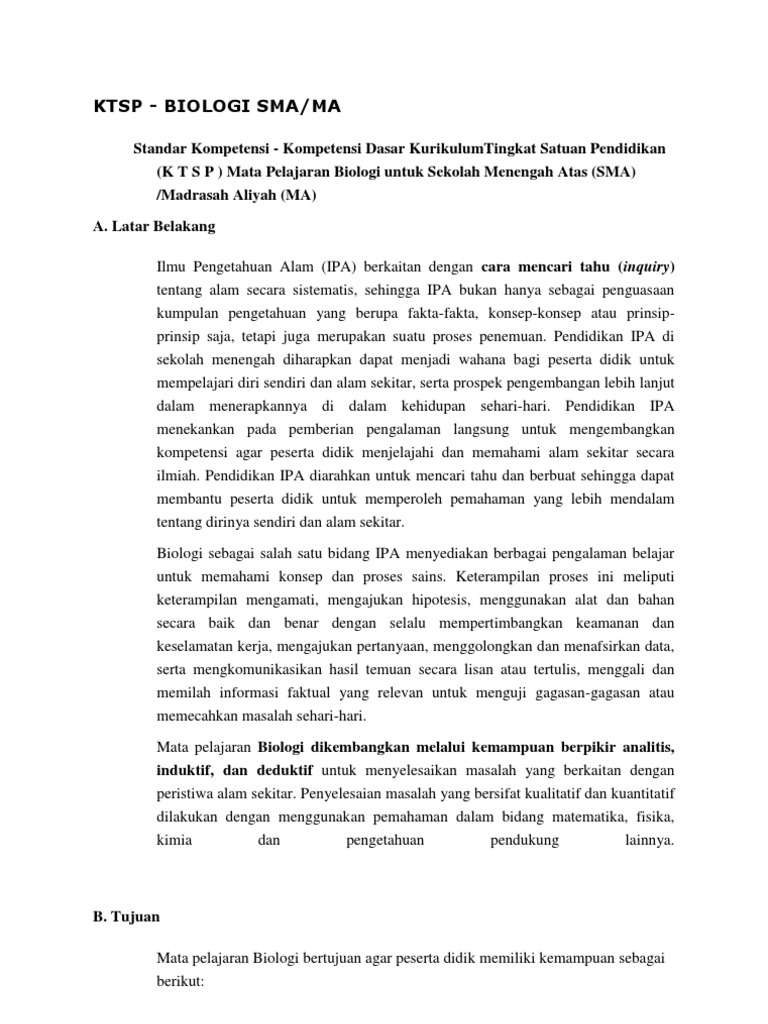 KTSP - BIOLOGI SMA/MA

Standar Kompetensi - Kompetensi Dasar KurikulumTingkat Satuan Pendidikan (K T S P ) Mata Pelajaran Biologi untuk Sekolah Menengah Atas (SMA) /Madrasah Aliyah (MA)

A. Latar Belakang

Ilmu Pengetahuan Alam (IPA) berkaitan dengan cara mencari tahu (inquiry) tentang alam secara sistematis, sehingga IPA bukan hanya sebagai penguasaan kumpulan pengetahuan yang berupa fakta-fakta, konsep-konsep atau prinsip-prinsip saja, tetapi juga merupakan suatu proses penemuan. Pendidikan IPA di sekolah menengah diharapkan dapat menjadi wahana bagi peserta didik untuk mempelajari diri sendiri dan alam sekitar, serta prospek pengembangan lebih lanjut dalam menerapkannya di dalam kehidupan sehari-hari. Pendidikan IPA menekankan pada pemberian pengalaman langsung untuk mengembangkan kompetensi agar peserta didik menjelajahi dan memahami alam sekitar secara ilmiah. Pendidikan IPA diarahkan untuk mencari tahu dan berbuat sehingga dapat membantu peserta didik untuk memperoleh pemahaman yang lebih mendalam tentang dirinya sendiri dan alam sekitar.

Biologi sebagai salah satu bidang IPA menyediakan berbagai pengalaman belajar untuk memahami konsep dan proses sains. Keterampilan proses ini meliputi keterampilan mengamati, mengajukan hipotesis, menggunakan alat dan bahan secara baik dan benar dengan selalu mempertimbangkan keamanan dan keselamatan kerja, mengajukan pertanyaan, menggolongkan dan menafsirkan data, serta mengkomunikasikan hasil temuan secara lisan atau tertulis, menggali dan memilah informasi faktual yang relevan untuk menguji gagasan-gagasan atau memecahkan masalah sehari-hari.

Mata pelajaran Biologi dikembangkan melalui kemampuan berpikir analitis, induktif, dan deduktif untuk menyelesaikan masalah yang berkaitan dengan peristiwa alam sekitar. Penyelesaian masalah yang bersifat kualitatif dan kuantitatif dilakukan dengan menggunakan pemahaman dalam bidang matematika, fisika, kimia dan pengetahuan pendukung lainnya.

B. Tujuan

Mata pelajaran Biologi bertujuan agar peserta didik memiliki kemampuan sebagai berikut: